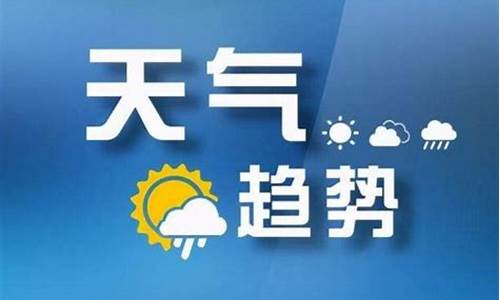 天气
趋势